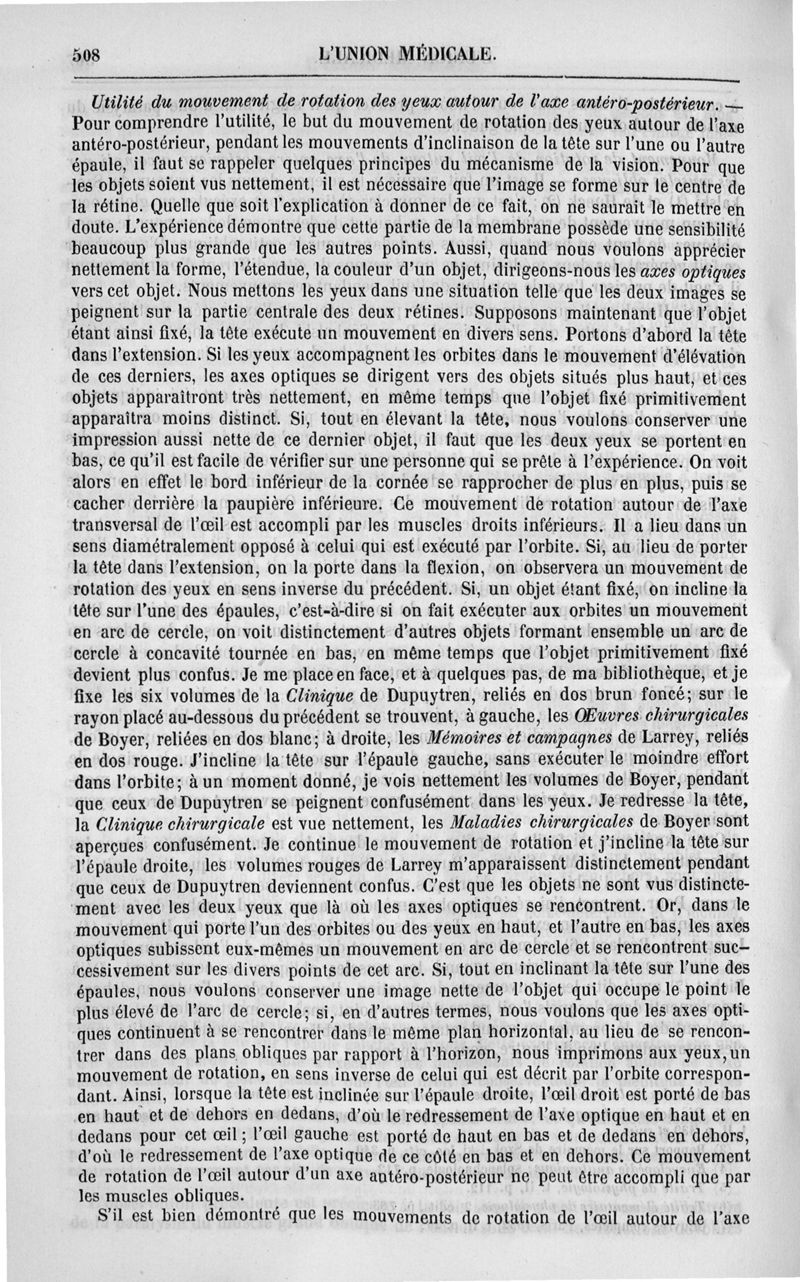 508 L'UNION MÉDICALE.

Utilité du mouvement de rotation des yeux autour de l'axe antéro-postérieur. — Pour comprendre l'utilité, le but du mouvement de rotation des yeux autour de l'axe antéro-postérieur, pendant les mouvements d'inclinaison de la tête sur l'une ou l'autre épaule, il faut se rappeler quelques principes du mécanisme de la vision. Pour que les objets soient vus nettement, il est nécessaire que l'image se forme sur le centre de la rétine. Quelle que soit l'explication à donner de ce fait, on ne saurait le mettre en doute. L'expérience démontre que cette partie de la membrane possède une sensibilité beaucoup plus grande que les autres points. Aussi, quand nous voulons apprécier nettement la forme, l'étendue, la couleur d'un objet, dirigeons-nous les axes optiques vers cet objet. Nous mettons les yeux dans une situation telle que les deux images se peignent sur la partie centrale des deux rétines. Supposons maintenant que l'objet étant ainsi fixé, la tête exécute un mouvement en divers sens. Portons d'abord la tête dans l'extension. Si les yeux accompagnent les orbites dans le mouvement d'élévation de ces derniers, les axes optiques se dirigent vers des objets situés plus haut, et ces objets apparaîtront très nettement, en même temps que l'objet fixé primitivement apparaîtra moins distinct. Si, tout en élevant la tête, nous voulons conserver une impression aussi nette de ce dernier objet, il faut que les deux yeux se portent en bas, ce qu'il est facile de vérifier sur une personne qui se prête à l'expérience. On voit alors en effet le bord inférieur de la cornée se rapprocher de plus en plus, puis se cacher derrière la paupière inférieure. Ce mouvement de rotation autour de l'axe transversal de l'œil est accompli par les muscles droits inférieurs. Il a lieu dans un sens diamétralement opposé à celui qui est exécuté par l'orbite. Si, au lieu de porter la tête dans l'extension, on la porte dans la flexion, on observera un mouvement de rotation des yeux en sens inverse du précédent. Si, un objet étant fixé, on incline la tête sur l'une des épaules, c'est-à-dire si on fait exécuter aux orbites un mouvement en arc de cercle, on voit distinctement d'autres objets formant ensemble un arc de cercle à concavité tournée en bas, en même temps que l'objet primitivement fixé devient plus confus. Je me place en face, et à quelques pas, de ma bibliothèque, et je fixe les six volumes de la Clinique de Dupuytren, reliés en dos brun foncé; sur le rayon placé au-dessous du précédent se trouvent, à gauche, les Œuvres chirurgicales de Boyer, reliées en dos blanc; à droite, les Mémoires et campagnes de Larrey, reliés en dos rouge. J'incline la tête sur l'épaule gauche, sans exécuter le moindre effort dans l'orbite; à un moment donné, je vois nettement les volumes de Boyer, pendant que ceux de Dupuytren se peignent confusément dans les yeux. Je redresse la tête, la Clinique chirurgicale est vue nettement, les Maladies chirurgicales de Boyer sont aperçues confusément. Je continue le mouvement de rotation et j'incline la tête sur l'épaule droite, les volumes rouges de Larrey m'apparaissent distinctement pendant que ceux de Dupuytren deviennent confus. C'est que les objets ne sont vus distinctement avec les deux yeux que là où les axes optiques se rencontrent. Or, dans le mouvement qui porte l'un des orbites ou des yeux en haut, et l'autre en bas, les axes optiques subissent eux-mêmes un mouvement en arc de cercle et se rencontrent successivement sur les divers points de cet arc. Si, tout en inclinant la tête sur l'une des épaules, nous voulons conserver une image nette de l'objet qui occupe le point le plus élevé de l'arc de cercle; si, en d'autres termes, nous voulons que les axes optiques continuent à se rencontrer dans le même plan horizontal, au lieu de se rencontrer dans des plans obliques par rapport à l'horizon, nous imprimons aux yeux, un mouvement de rotation, en sens inverse de celui qui est décrit par l'orbite correspondant. Ainsi, lorsque la tête est inclinée sur l'épaule droite, l'œil droit est porté de bas en haut et de dehors en dedans, d'où le redressement de l'axe optique en haut et en dedans pour cet œil; l'œil gauche est porté de haut en bas et de dedans en dehors, d'où le redressement de l'axe optique de ce côté en bas et en dehors. Ce mouvement de rotation de l'œil autour d'un axe antéro-postérieur ne peut être accompli que par les muscles obliques.

S'il est bien démontré que les mouvements de rotation de l'œil autour de l'axe